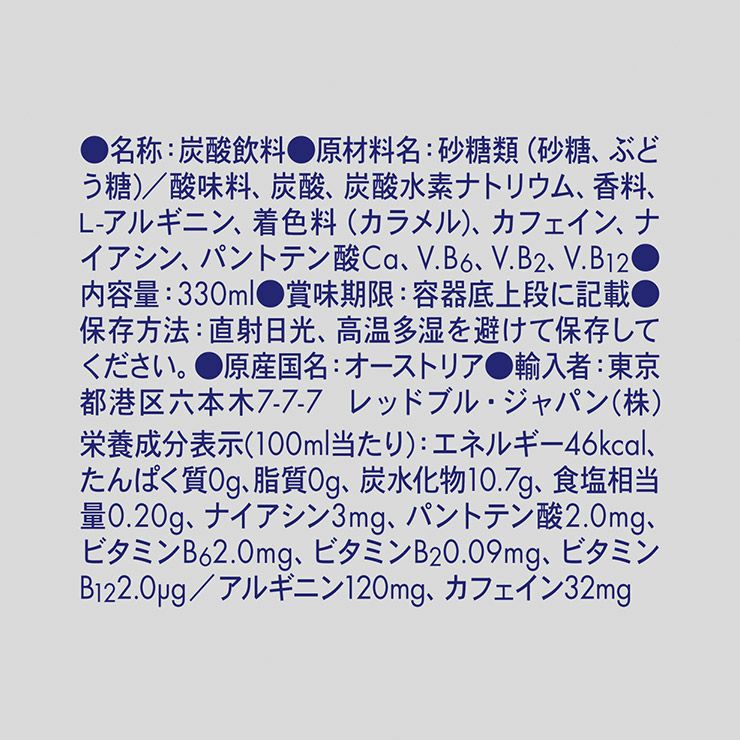 ●名称：炭酸飲料●原材料名：砂糖類（砂糖、ぶどう糖）／酸味料、炭酸、炭酸水素ナトリウム、香料、L-アルギニン、着色料（カラメル）、カフェイン、ナイアシン、パントテン酸Ca、V.B$_6$、V.B$_2$、V.B$_{12}$●内容量：330ml●賞味期限：容器底上段に記載●保存方法：直射日光、高温多湿を避けて保存してください。●原産国名：オーストリア●輸入者：東京都港区六本木7-7-7　レッドブル・ジャパン（株）

栄養成分表示(100ml当たり)：エネルギー46kcal、たんぱく質0g、脂質0g、炭水化物10.7g、食塩相当量0.20g、ナイアシン3mg、パントテン酸2.0mg、ビタミンB$_6$2.0mg、ビタミンB$_2$0.09mg、ビタミンB$_{12}$2.0μg／アルギニン120mg、カフェイン32mg